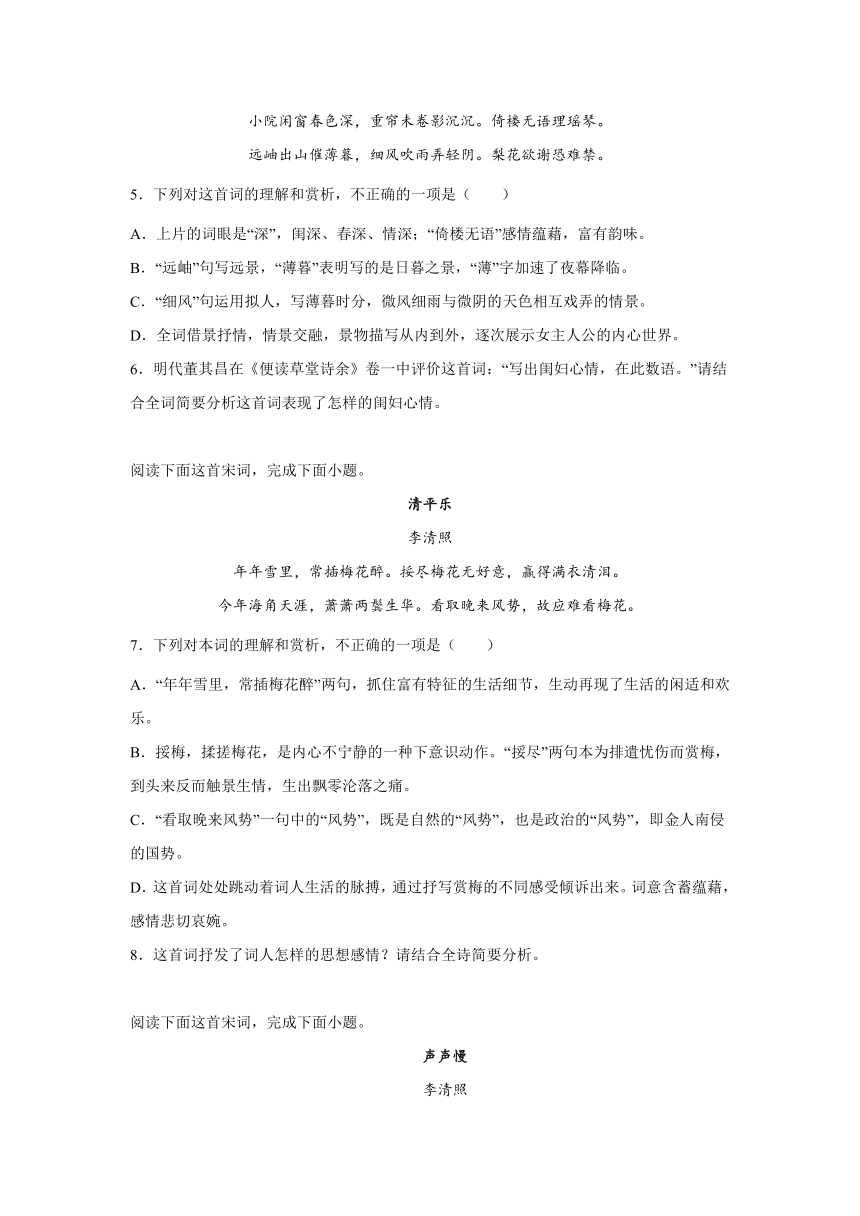 小院闲窗春色深，重帘未卷影沉沉。倚楼无语理瑶琴。

远岫出山催薄暮，细风吹雨弄轻阴。梨花欲谢恐难禁。

5．下列对这首词的理解和赏析，不正确的一项是（　　）

A．上片的词眼是“深”，闺深、春深、情深；“倚楼无语”感情蕴藉，富有韵味。

B．“远岫”句写远景，“薄暮”表明写的是日暮之景，“薄”字加速了夜幕降临。

C．“细风”句运用拟人，写薄暮时分，微风细雨与微阴的天色相互戏弄的情景。

D．全词借景抒情，情景交融，景物描写从内到外，逐次展示女主人公的内心世界。

6．明代董其昌在《便读草堂诗余》卷一中评价这首词：“写出闺妇心情，在此数语。”请结合全词简要分析这首词表现了怎样的闺妇心情。

阅读下面这首宋词，完成下面小题。

清平乐

李清照

年年雪里，常插梅花醉。挼尽梅花无好意，赢得满衣清泪。

今年海角天涯，萧萧两鬓生华。看取晚来风势，故应难看梅花。

7．下列对本词的理解和赏析，不正确的一项是（　　）

A．“年年雪里，常插梅花醉”两句，抓住富有特征的生活细节，生动再现了生活的闲适和欢乐。

B．挼梅，揉搓梅花，是内心不宁静的一种下意识动作。“挼尽”两句本为排遣忧伤而赏梅，到头来反而触景生情，生出飘零沦落之痛。

C．“看取晚来风势”一句中的“风势”，既是自然的“风势”，也是政治的“风势”，即金人南侵的国势。

D．这首词处处跳动着词人生活的脉搏，通过抒写赏梅的不同感受倾诉出来。词意含蓄蕴藉，感情悲切哀婉。

8．这首词抒发了词人怎样的思想感情？请结合全诗简要分析。

阅读下面这首宋词，完成下面小题。

声声慢

李清照